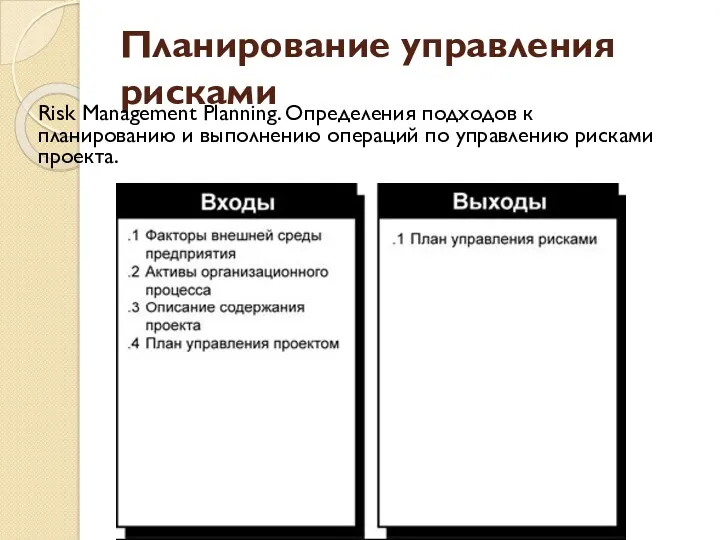 Планирование управления рисками

Risk Management Planning. Определения подходов к планированию и выполнению операций по управлению рисками проекта.

Входы

.1 Факторы внешней среды предприятия
.2 Активы организационного процесса
.3 Описание содержания проекта
.4 План управления проектом

Выходы

.1 План управления рисками